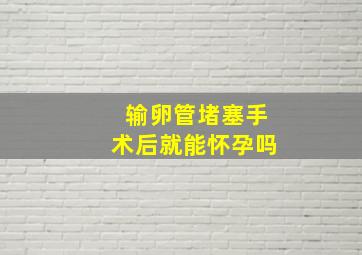 输卵管堵塞手术后就能怀孕吗